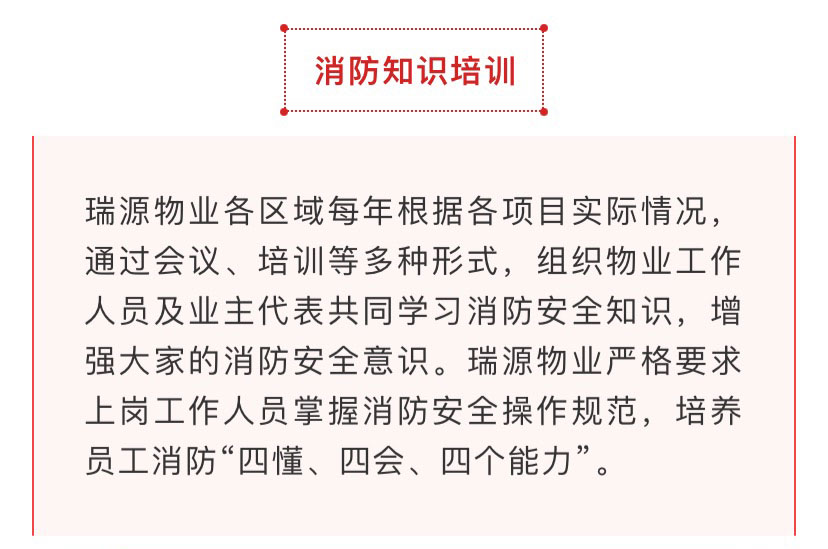 消防知识培训

瑞源物业各区域每年根据各项目实际情况，通过会议、培训等多种形式，组织物业工作人员及业主代表共同学习消防安全知识，增强大家的消防安全意识。瑞源物业严格要求上岗工作人员掌握消防安全操作规范，培养员工消防“四懂、四会、四个能力”。